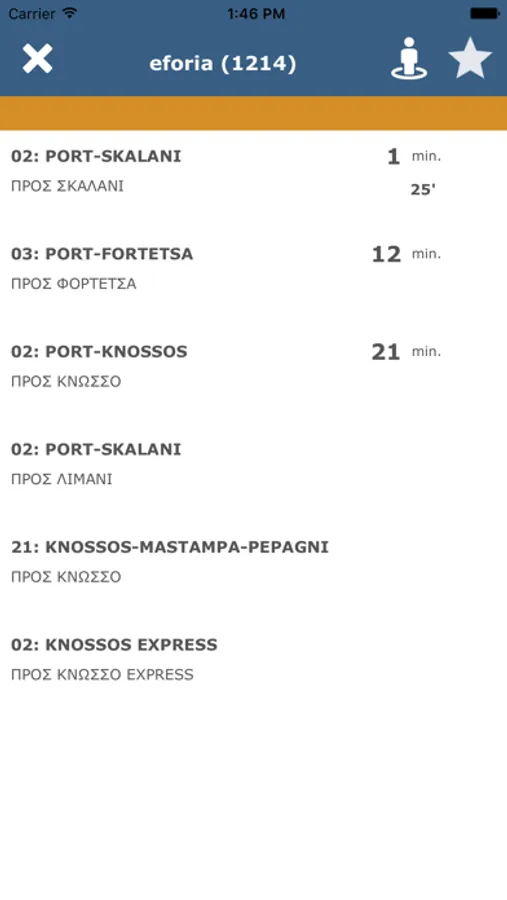 Carrier 1:46 PM

eforia (1214)

02: PORT-SKALANI 1 min.
ΠΡΟΣ ΣΚΑΛΑΝΙ 25'

03: PORT-FORTETSA 12 min.
ΠΡΟΣ ΦΟΡΤΕΤΣΑ

02: PORT-KNOSSOS 21 min.
ΠΡΟΣ ΚΝΩΣΣΟ

02: PORT-SKALANI
ΠΡΟΣ ΛΙΜΑΝΙ

21: KNOSSOS-MASTAMPA-PEPAGNI
ΠΡΟΣ ΚΝΩΣΣΟ

02: KNOSSOS EXPRESS
ΠΡΟΣ ΚΝΩΣΣΟ EXPRESS